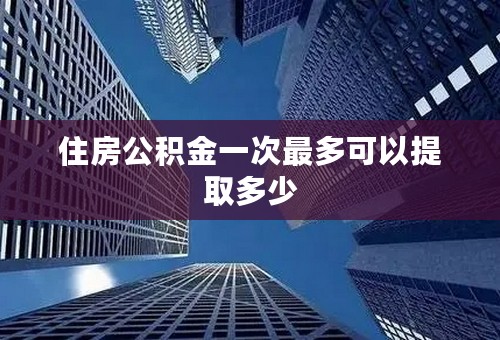 住房公积金一次最多可以提取多少